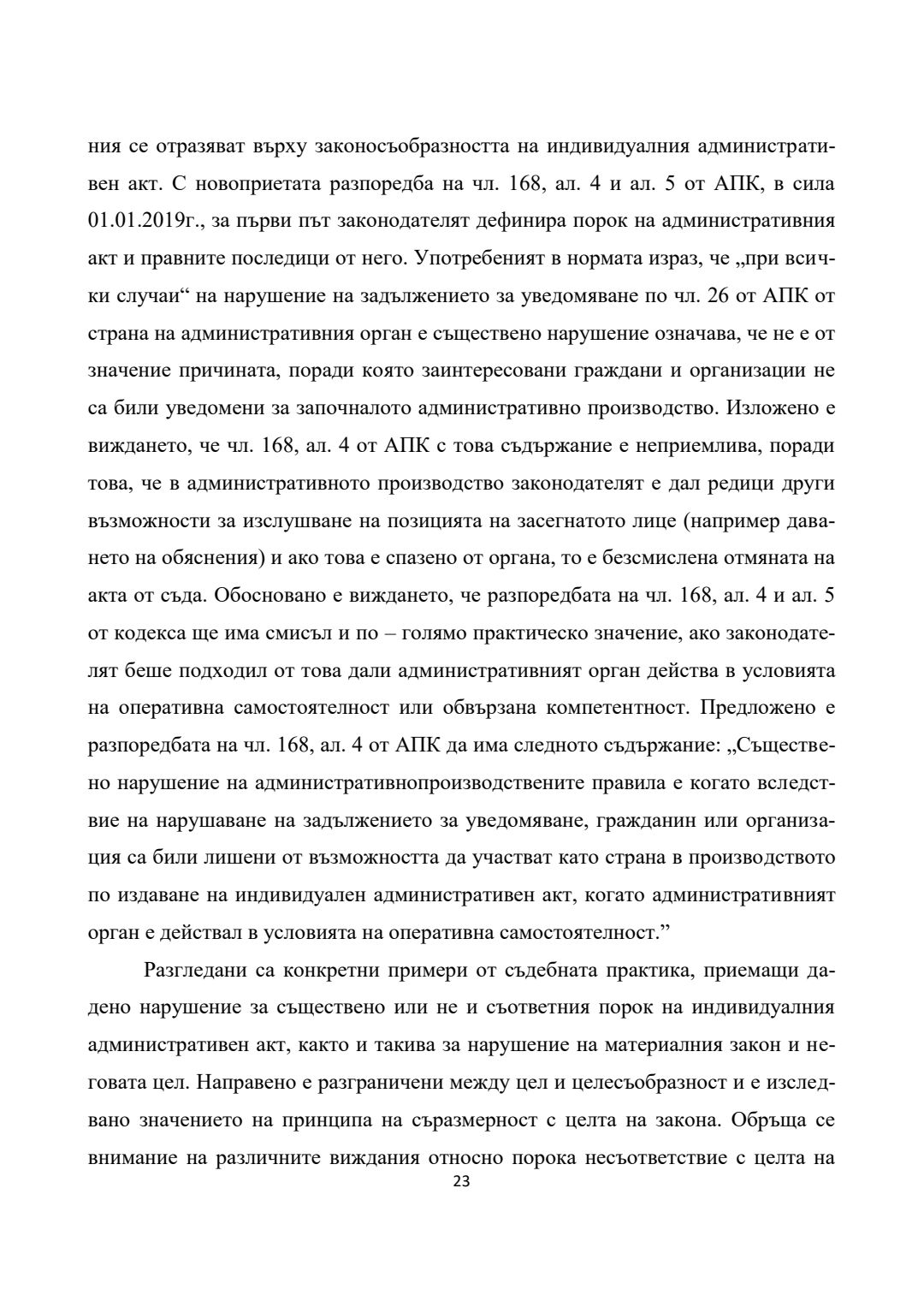 ния се отразяват върху законосъобразността на индивидуалния административен акт. С новоприетата разпоредба на чл. 168, ал. 4 и ал. 5 от АПК, в сила 01.01.2019г., за първи път законодателят дефинира порок на административния акт и правните последици от него. Употребеният в нормата израз, че „при всички случаи“ на нарушение на задължението за уведомяване по чл. 26 от АПК от страна на административния орган е съществено нарушение означава, че не е от значение причината, поради която заинтересовани граждани и организации не са били уведомени за започналото административно производство. Изложено е виждането, че чл. 168, ал. 4 от АПК с това съдържание е неприемлива, поради това, че в административното производство законодателят е дал редици други възможности за изслушване на позицията на засегнатото лице (например даването на обяснения) и ако това е спазено от органа, то е безсмислена отмяната на акта от съда. Обосновано е виждането, че разпоредбата на чл. 168, ал. 4 и ал. 5 от кодекса ще има смисъл и по – голямо практическо значение, ако законодателят беше подходил от това дали административният орган действа в условията на оперативна самостоятелност или обвързана компетентност. Предложено е разпоредбата на чл. 168, ал. 4 от АПК да има следното съдържание: „Съществено нарушение на административнопроизводствените правила е когато вследствие на нарушаване на задължението за уведомяване, гражданин или организация са били лишени от възможността да участват като страна в производството по издаване на индивидуален административен акт, когато административният орган е действал в условията на оперативна самостоятелност.”

Разгледани са конкретни примери от съдебната практика, приемащи дадено нарушение за съществено или не и съответния порок на индивидуалния административен акт, както и такива за нарушение на материалния закон и неговата цел. Направено е разграничени между цел и целесъобразност и е изследвано значението на принципа на съразмерност с целта на закона. Обръща се внимание на различните виждания относно порока несъответствие с целта на

23